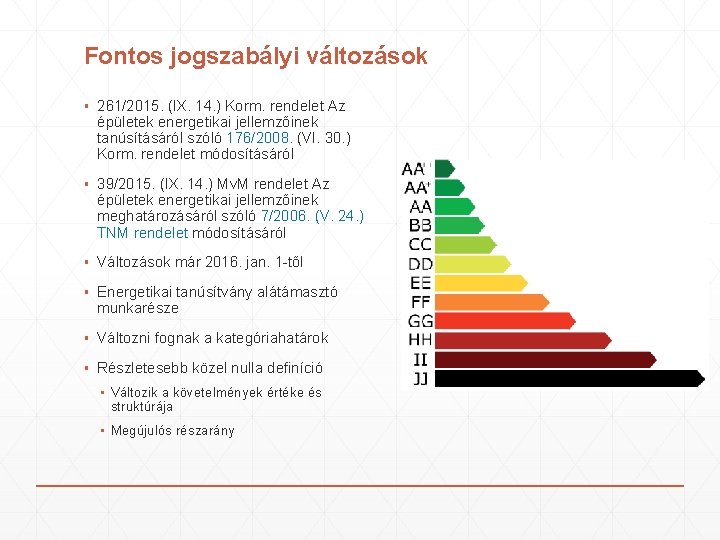 Fontos jogszabályi változások

▪ 261/2015. (IX. 14.) Korm. rendelet Az épületek energetikai jellemzőinek tanúsításáról szóló 176/2008. (VI. 30.) Korm. rendelet módosításáról

▪ 39/2015. (IX. 14.) MvM rendelet Az épületek energetikai jellemzőinek meghatározásáról szóló 7/2006. (V. 24.) TNM rendelet módosításáról

▪ Változások már 2016. jan. 1-től

▪ Energetikai tanúsítvány alátámasztó munkarésze

▪ Változni fognak a kategóriahatárok

▪ Részletesebb közel nulla definíció

▪ Változik a követelmények értéke és struktúrája

▪ Megújulós részarány

AA''
AA'
AA
BB
CC
DD
EE
FF
GG
HH
II
JJ